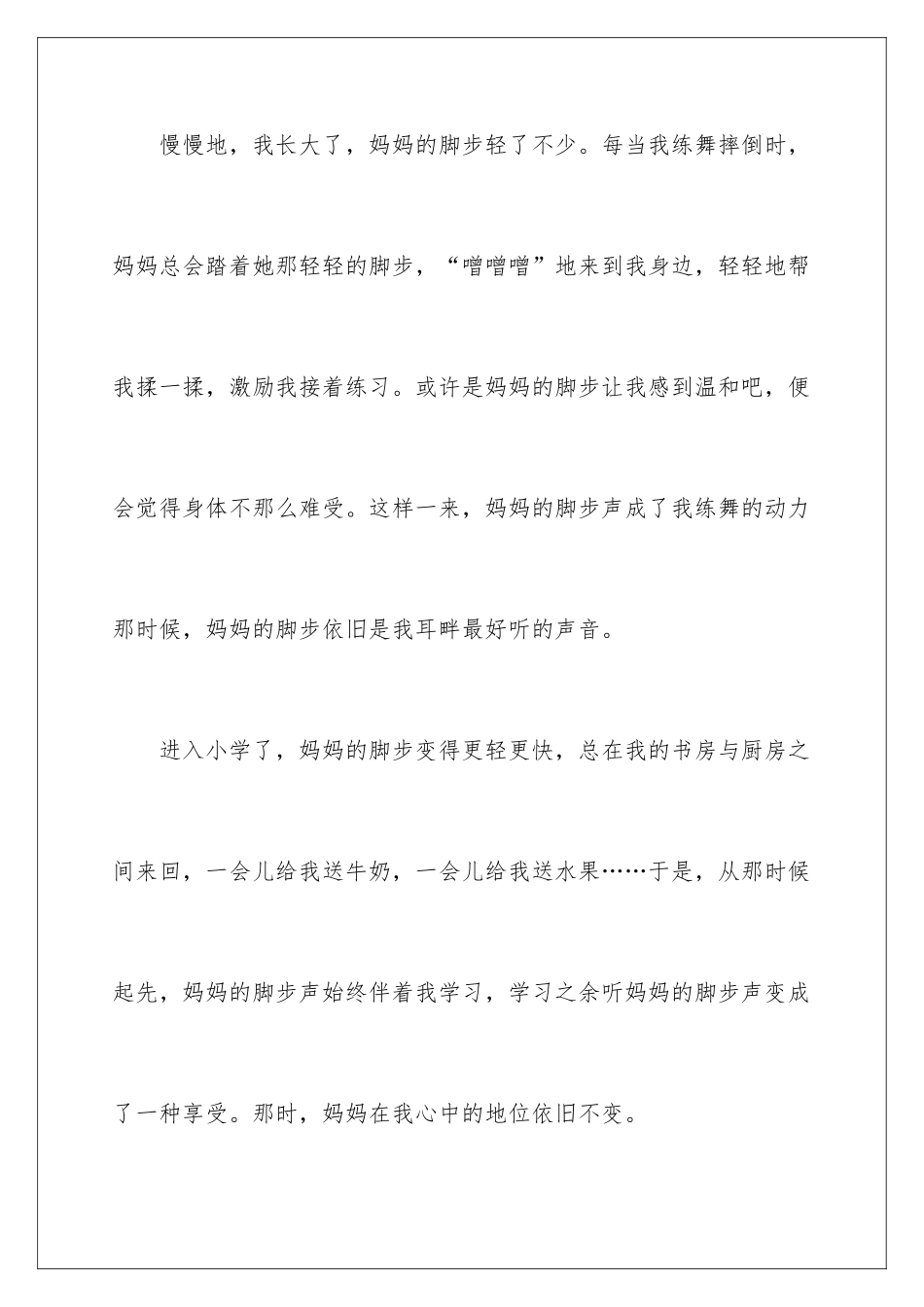 慢慢地，我长大了，妈妈的脚步轻了不少。每当我练舞摔倒时，妈妈总会踏着她那轻轻的脚步，“噌噌噌”地来到我身边，轻轻地帮我揉一揉，激励我接着练习。或许是妈妈的脚步让我感到温和吧，便会觉得身体不那么难受。这样一来，妈妈的脚步声成了我练舞的动力那时候，妈妈的脚步依旧是我耳畔最好听的声音。

进入小学了，妈妈的脚步变得更轻更快，总在我的书房与厨房之间来回，一会儿给我送牛奶，一会儿给我送水果……于是，从那时候起先，妈妈的脚步声始终伴着我学习，学习之余听妈妈的脚步声变成了一种享受。那时，妈妈在我心中的地位依旧不变。